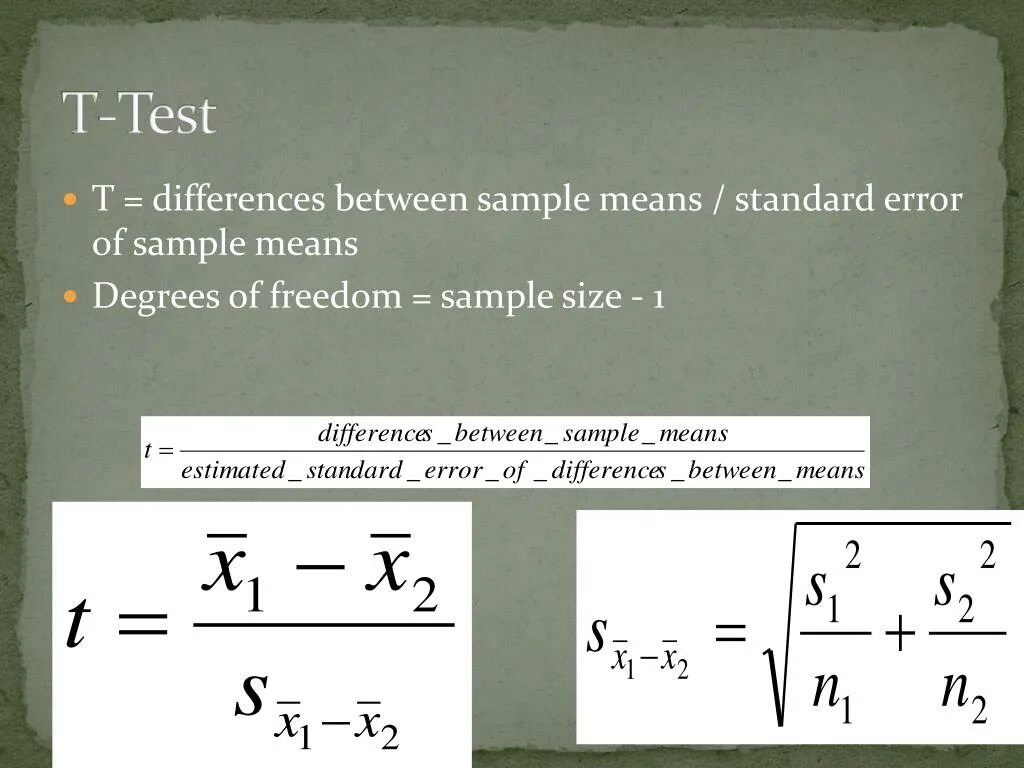 T-Test

• T = differences between sample means / standard error of sample means
• Degrees of freedom = sample size - 1

$t = \frac{differences\_between\_sample\_means}{estimated\_standard\_error\_of\_differences\_between\_means}$

$t = \frac{\bar{x}_1 - \bar{x}_2}{s_{\bar{x}_1 - \bar{x}_2}}$

$s_{\bar{x}_1 - \bar{x}_2} = \sqrt{\frac{s_1^2}{n_1} + \frac{s_2^2}{n_2}}$